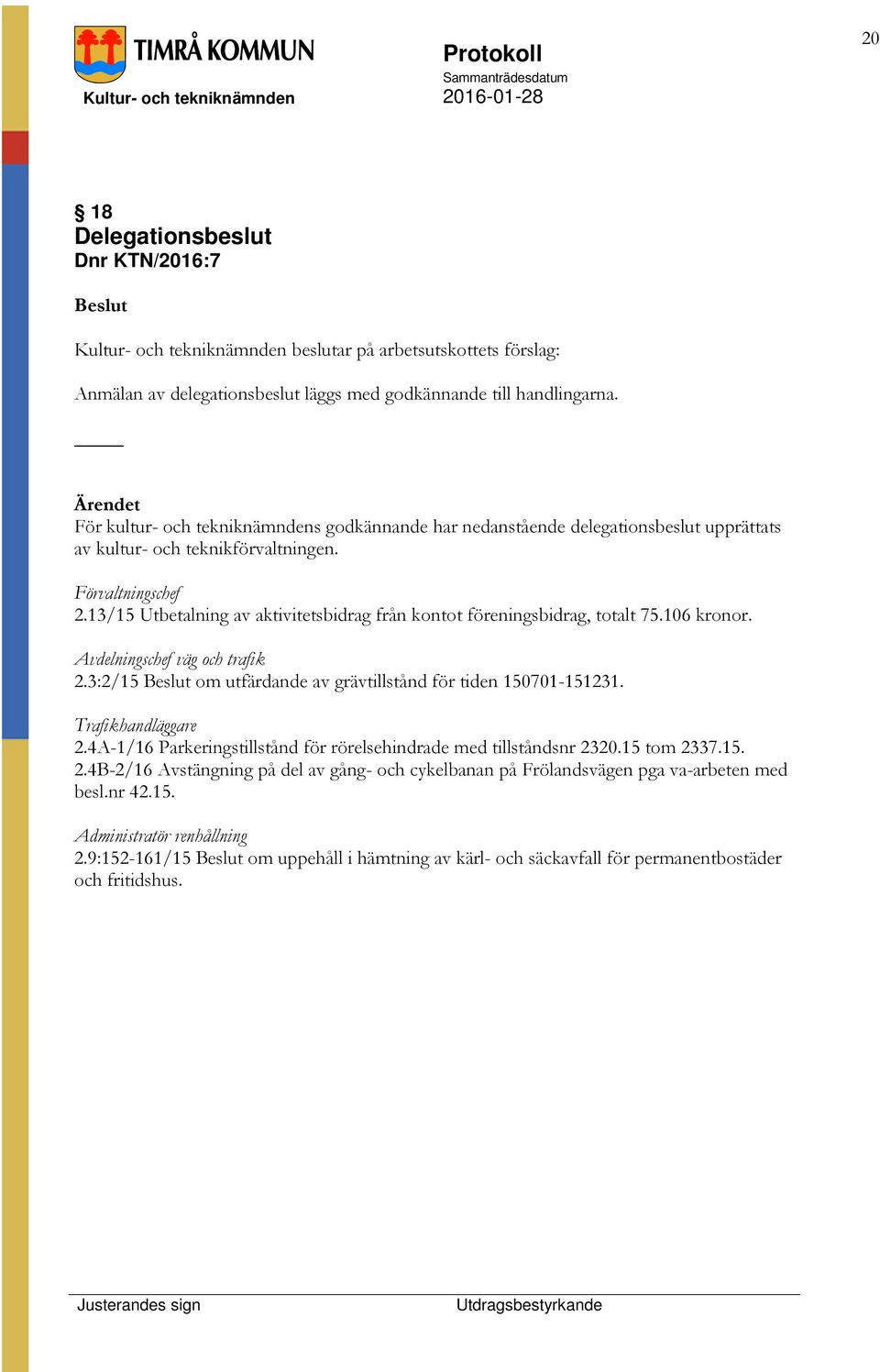 20

TIMRÅ KOMMUN

Kultur- och tekniknämnden

Protokoll

Sammanträdesdatum

2016-01-28

§ 18

Delegationsbeslut

Dnr KTN/2016:7

Beslut

Kultur- och tekniknämnden beslutar på arbetsutskottets förslag:

Anmälan av delegationsbeslut läggs med godkännande till handlingarna.

Ärendet

För kultur- och tekniknämndens godkännande har nedanstående delegationsbeslut upprättats av kultur- och teknikförvaltningen.

Förvaltningschef

2.13/15 Utbetalning av aktivitetsbidrag från kontot föreningsbidrag, totalt 75.106 kronor.

Avdelningschef väg och trafik

2.3:2/15 Beslut om utfärdande av grävtillstånd för tiden 150701-151231.

Trafikhandläggare

2.4A-1/16 Parkeringstillstånd för rörelsehindrade med tillståndsnr 2320.15 tom 2337.15.

2.4B-2/16 Avstängning på del av gång- och cykelbanan på Frölandsvägen pga va-arbeten med besl.nr 42.15.

Administratör renhållning

2.9:152-161/15 Beslut om uppehåll i hämtning av kärl- och säckavfall för permanentbostäder och fritidshus.

Justerandes sign

Utdragsbestyrkande